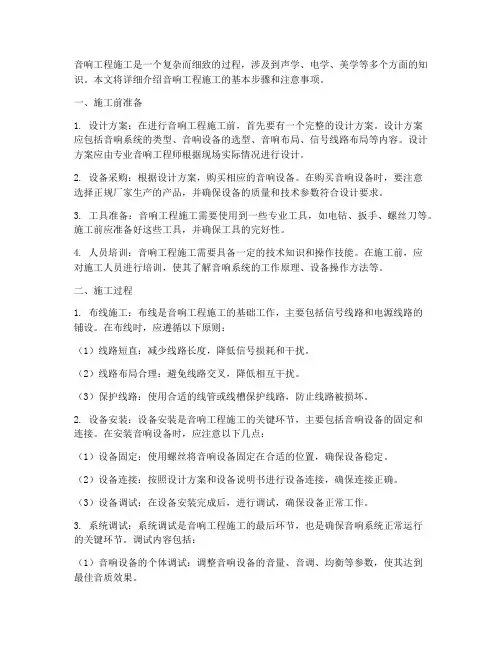 音响工程施工是一个复杂而细致的过程，涉及到声学、电学、美学等多个方面的知识。本文将详细介绍音响工程施工的基本步骤和注意事项。

一、施工前准备

1. 设计方案：在进行音响工程施工前，首先要有一个完整的设计方案。设计方案应包括音响系统的类型、音响设备的选型、音响布局、信号线路布局等内容。设计方案应由专业音响工程师根据现场实际情况进行设计。

2. 设备采购：根据设计方案，购买相应的音响设备。在购买音响设备时，要注意选择正规厂家生产的产品，并确保设备的质量和技术参数符合设计要求。

3. 工具准备：音响工程施工需要使用到一些专业工具，如电钻、扳手、螺丝刀等。施工前应准备好这些工具，并确保工具的完好性。

4. 人员培训：音响工程施工需要具备一定的技术知识和操作技能。在施工前，应对施工人员进行培训，使其了解音响系统的工作原理、设备操作方法等。

二、施工过程

1. 布线施工：布线是音响工程施工的基础工作，主要包括信号线路和电源线路的铺设。在布线时，应遵循以下原则：

（1）线路短直：减少线路长度，降低信号损耗和干扰。

（2）线路布局合理：避免线路交叉，降低相互干扰。

（3）保护线路：使用合适的线管或线槽保护线路，防止线路被损坏。

2. 设备安装：设备安装是音响工程施工的关键环节，主要包括音响设备的固定和连接。在安装音响设备时，应注意以下几点：

（1）设备固定：使用螺丝将音响设备固定在合适的位置，确保设备稳定。

（2）设备连接：按照设计方案和设备说明书进行设备连接，确保连接正确。

（3）设备调试：在设备安装完成后，进行调试，确保设备正常工作。

3. 系统调试：系统调试是音响工程施工的最后环节，也是确保音响系统正常运行的关键环节。调试内容包括：

（1）音响设备的个体调试：调整音响设备的音量、音调、均衡等参数，使其达到最佳音质效果。